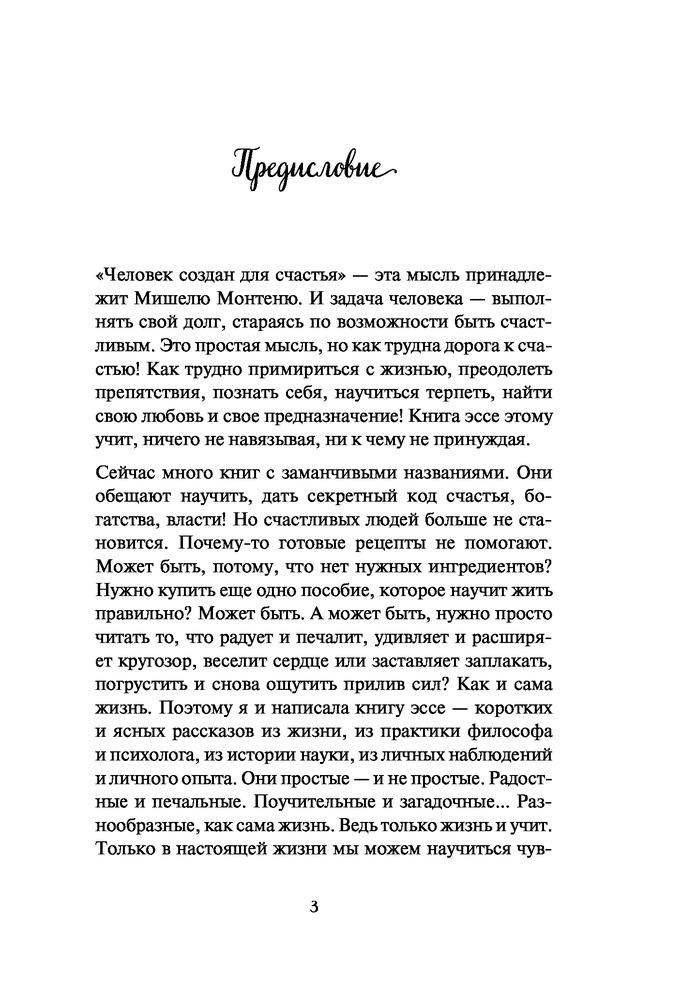 Предисловие

«Человек создан для счастья» — эта мысль принадлежит Мишелю Монтеню. И задача человека — выполнять свой долг, стараясь по возможности быть счастливым. Это простая мысль, но как трудна дорога к счастью! Как трудно примириться с жизнью, преодолеть препятствия, познать себя, научиться терпеть, найти свою любовь и свое предназначение! Книга эссе этому учит, ничего не навязывая, ни к чему не принуждая.

Сейчас много книг с заманчивыми названиями. Они обещают научить, дать секретный код счастья, богатства, власти! Но счастливых людей больше не становится. Почему-то готовые рецепты не помогают. Может быть, потому, что нет нужных ингредиентов? Нужно купить еще одно пособие, которое научит жить правильно? Может быть. А может быть, нужно просто читать то, что радует и печалит, удивляет и расширяет кругозор, веселит сердце или заставляет заплакать, погрустить и снова ощутить прилив сил? Как и сама жизнь. Поэтому я и написала книгу эссе — коротких и ясных рассказов из жизни, из практики философа и психолога, из истории науки, из личных наблюдений и личного опыта. Они простые — и не простые. Радостные и печальные. Поучительные и загадочные... Разнообразные, как сама жизнь. Ведь только жизнь и учит. Только в настоящей жизни мы можем научиться чув-

3